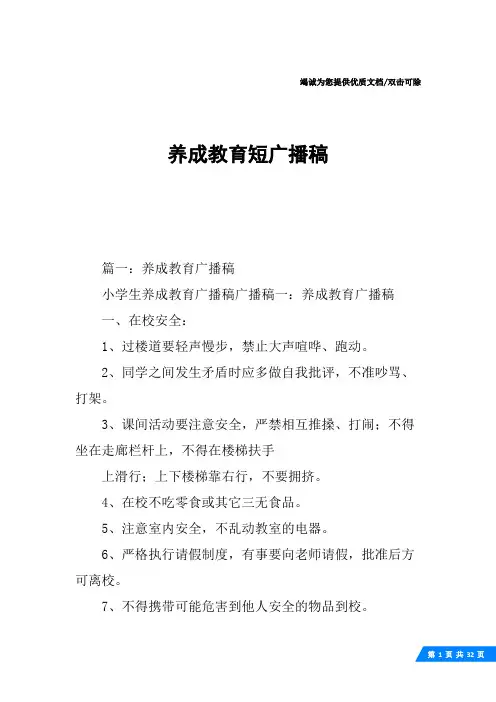 竭诚为您提供优质文档/双击可除

养成教育短广播稿

篇一：养成教育广播稿

小学生养成教育广播稿广播稿一：养成教育广播稿

一、在校安全：

1、过楼道要轻声慢步，禁止大声喧哗、跑动。

2、同学之间发生矛盾时应多做自我批评，不准吵骂、打架。

3、课间活动要注意安全，严禁相互推搡、打闹；不得坐在走廊栏杆上，不得在楼梯扶手

上滑行；上下楼梯靠右行，不要拥挤。

4、在校不吃零食或其它三无食品。

5、注意室内安全，不乱动教室的电器。

6、严格执行请假制度，有事要向老师请假，批准后方可离校。

7、不得携带可能危害到他人安全的物品到校。

第 1 页 共 32 页